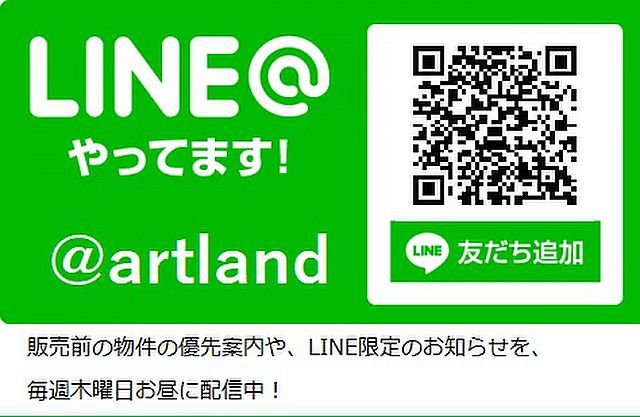 LINE@
やってます!

@artland

LINE 友だち追加

販売前の物件の優先案内や、LINE限定のお知らせを、
毎週木曜日お昼に配信中！